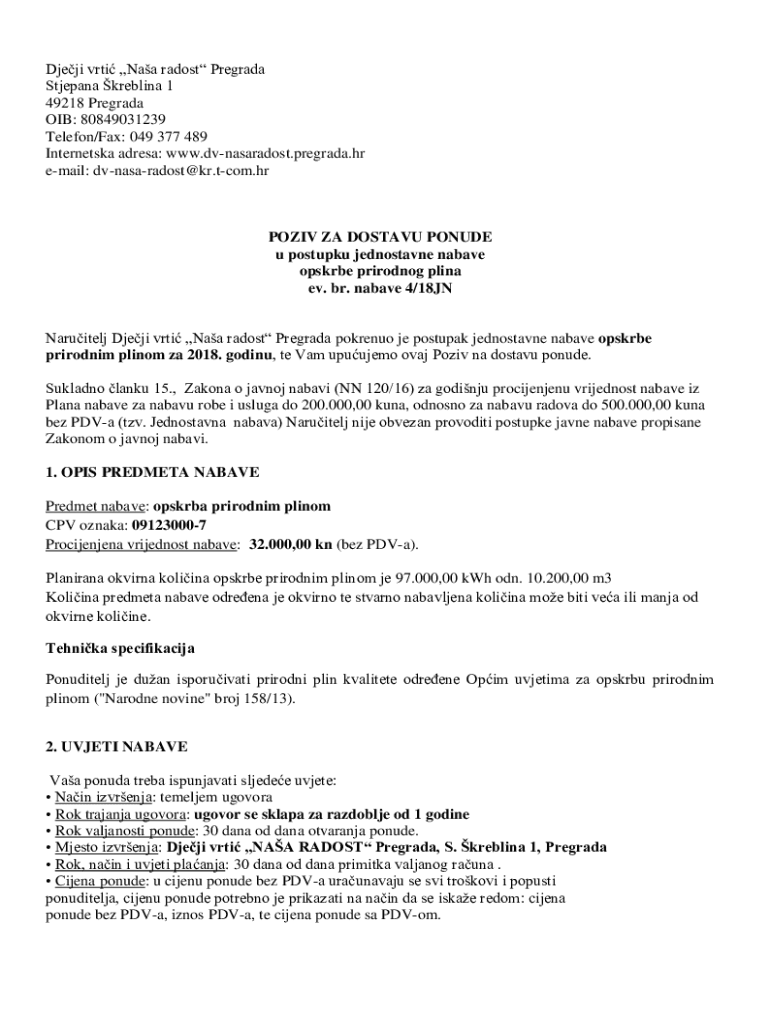 Dječji vrtić „Naša radost“ Pregrada
Stjepana Škreblina 1
49218 Pregrada
OIB: 80849031239
Telefon/Fax: 049 377 489
Internetska adresa: www.dv-nasaradost.pregrada.hr
e-mail: dv-nasa-radost@kr.t-com.hr

POZIV ZA DOSTAVU PONUDE
u postupku jednostavne nabave
opskrbe prirodnog plina
ev. br. nabave 4/18JN

Naručitelj Dječji vrtić „Naša radost“ Pregrada pokrenuo je postupak jednostavne nabave opskrbe prirodnim plinom za 2018. godinu, te Vam upućujemo ovaj Poziv na dostavu ponude.

Sukladno članku 15., Zakona o javnoj nabavi (NN 120/16) za godišnju procijenjenu vrijednost nabave iz Plana nabave za nabavu robe i usluga do 200.000,00 kuna, odnosno za nabavu radova do 500.000,00 kuna bez PDV-a (tzv. Jednostavna nabava) Naručitelj nije obvezan provoditi postupke javne nabave propisane Zakonom o javnoj nabavi.

1. OPIS PREDMETA NABAVE

Predmet nabave: opskrba prirodnim plinom
CPV oznaka: 09123000-7
Procijenjena vrijednost nabave: 32.000,00 kn (bez PDV-a).

Planirana okvirna količina opskrbe prirodnim plinom je 97.000,00 kWh odn. 10.200,00 m3
Količina predmeta nabave određena je okvirno te stvarno nabavljena količina može biti veća ili manja od okvirne količine.

Tehnička specifikacija

Ponuditelj je dužan isporučivati prirodni plin kvalitete određene Općim uvjetima za opskrbu prirodnim plinom ("Narodne novine" broj 158/13).

2. UVJETI NABAVE

Vaša ponuda treba ispunjavati sljedeće uvjete:
• Način izvršenja: temeljem ugovora
• Rok trajanja ugovora: ugovor se sklapa za razdoblje od 1 godine
• Rok valjanosti ponude: 30 dana od dana otvaranja ponude.
• Mjesto izvršenja: Dječji vrtić „NAŠA RADOST“ Pregrada, S. Škreblina 1, Pregrada
• Rok, način i uvjeti plaćanja: 30 dana od dana primitka valjanog računa .
• Cijena ponude: u cijenu ponude bez PDV-a uračunavaju se svi troškovi i popusti ponuditelja, cijenu ponude potrebno je prikazati na način da se iskaže redom: cijena ponude bez PDV-a, iznos PDV-a, te cijena ponude sa PDV-om.